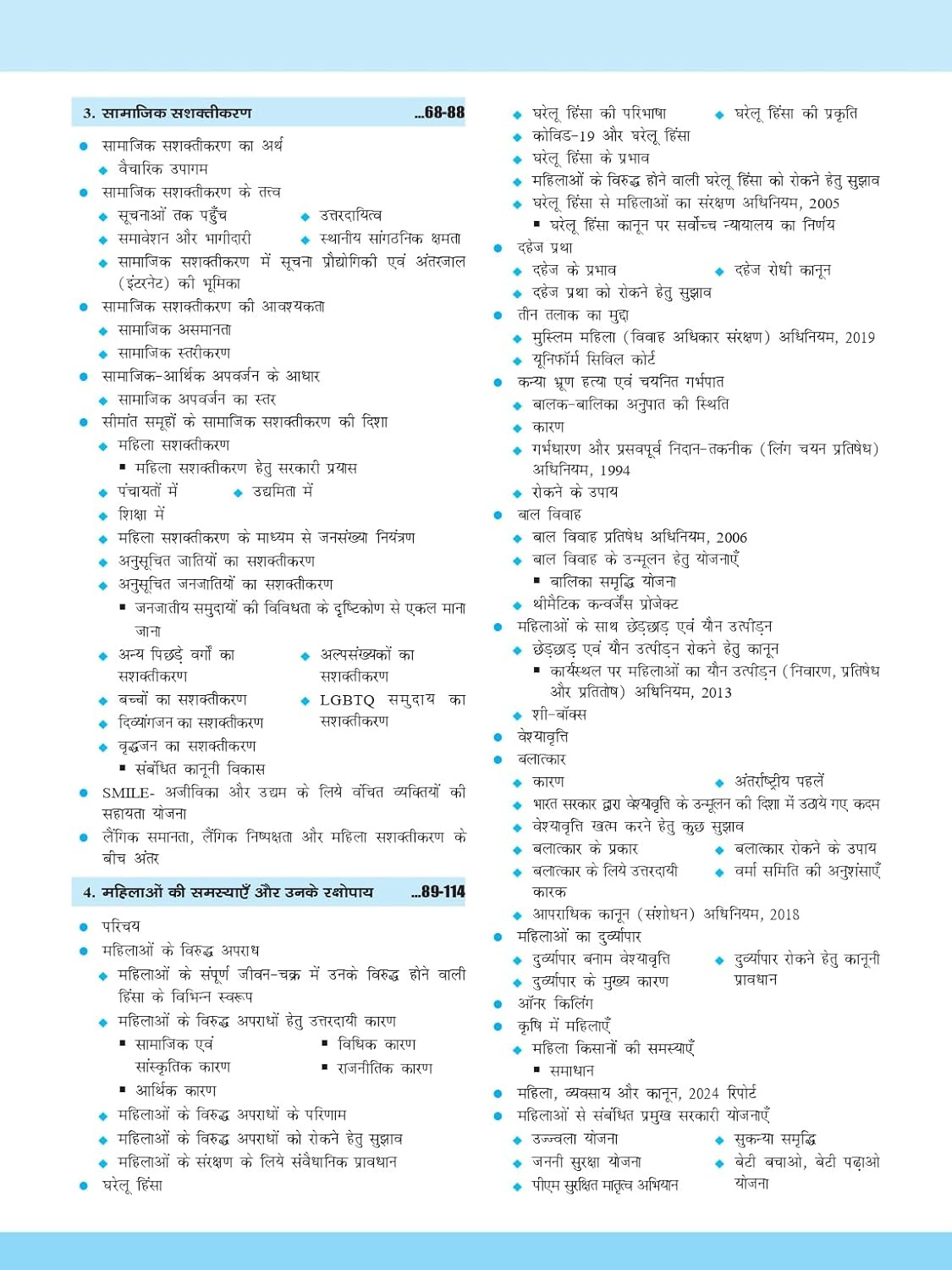 3. सामाजिक सशक्तीकरण ...68-88

सामाजिक सशक्तीकरण का अर्थ
वैचारिक उपागम
सामाजिक सशक्तीकरण के तत्त्व
सूचनाओं तक पहुँच
उत्तरदायित्व
समावेशन और भागीदारी
स्थानीय सांगठनिक क्षमता
सामाजिक सशक्तीकरण में सूचना प्रौद्योगिकी एवं अंतरजाल (इंटरनेट) की भूमिका
सामाजिक सशक्तीकरण की आवश्यकता
सामाजिक असमानता
सामाजिक स्तरीकरण
सामाजिक-आर्थिक अपवर्जन के आधार
सामाजिक अपवर्जन का स्तर
सीमांत समूहों के सामाजिक सशक्तीकरण की दिशा
महिला सशक्तीकरण
महिला सशक्तीकरण हेतु सरकारी प्रयास
पंचायतों में
उद्यमिता में
शिक्षा में
महिला सशक्तीकरण के माध्यम से जनसंख्या नियंत्रण
अनुसूचित जातियों का सशक्तीकरण
अनुसूचित जनजातियों का सशक्तीकरण
जनजातीय समुदायों की विविधता के दृष्टिकोण से एकल माना जाना
अन्य पिछड़े वर्गों का सशक्तीकरण
अल्पसंख्यकों का सशक्तीकरण
बच्चों का सशक्तीकरण
LGBTQ समुदाय का सशक्तीकरण
दिव्यांगजन का सशक्तीकरण
वृद्धजन का सशक्तीकरण
संबंधित कानूनी विकास
SMILE- अजीविका और उद्यम के लिये वंचित व्यक्तियों की सहायता योजना
लैंगिक समानता, लैंगिक निष्पक्षता और महिला सशक्तीकरण के बीच अंतर

4. महिलाओं की समस्याएँ और उनके रक्षोपाय ...89-114

परिचय
महिलाओं के विरुद्ध अपराध
महिलाओं के संपूर्ण जीवन-चक्र में उनके विरुद्ध होने वाली हिंसा के विभिन्न स्वरूप
महिलाओं के विरुद्ध अपराधों हेतु उत्तरदायी कारण
सामाजिक एवं सांस्कृतिक कारण
विधिक कारण
राजनीतिक कारण
आर्थिक कारण
महिलाओं के विरुद्ध अपराधों के परिणाम
महिलाओं के विरुद्ध अपराधों को रोकने हेतु सुझाव
महिलाओं के संरक्षण के लिये संवैधानिक प्रावधान
घरेलू हिंसा
घरेलू हिंसा की परिभाषा
घरेलू हिंसा की प्रकृति
कोविड-19 और घरेलू हिंसा
घरेलू हिंसा के प्रभाव
महिलाओं के विरुद्ध होने वाली घरेलू हिंसा को रोकने हेतु सुझाव
घरेलू हिंसा से महिलाओं का संरक्षण अधिनियम, 2005
घरेलू हिंसा कानून पर सर्वोच्च न्यायालय का निर्णय
दहेज प्रथा
दहेज के प्रभाव
दहेज रोधी कानून
दहेज प्रथा को रोकने हेतु सुझाव
तीन तलाक का मुद्दा
मुस्लिम महिला (विवाह अधिकार संरक्षण) अधिनियम, 2019
यूनिफॉर्म सिविल कोर्ट
कन्या भ्रूण हत्या एवं चयनित गर्भपात
बालक-बालिका अनुपात की स्थिति
कारण
गर्भधारण और प्रसवपूर्व निदान-तकनीक (लिंग चयन प्रतिषेध) अधिनियम, 1994
रोकने के उपाय
बाल विवाह
बाल विवाह प्रतिषेध अधिनियम, 2006
बाल विवाह के उन्मूलन हेतु योजनाएँ
बालिका समृद्धि योजना
थीमैटिक कन्वर्जेंस प्रोजेक्ट
महिलाओं के साथ छेड़छाड़ एवं यौन उत्पीड़न
छेड़छाड़ एवं यौन उत्पीड़न रोकने हेतु कानून
कार्यस्थल पर महिलाओं का यौन उत्पीड़न (निवारण, प्रतिषेध और प्रतितोष) अधिनियम, 2013
शी-बॉक्स
वेश्यावृत्ति
बलात्कार
कारण
अंतर्राष्ट्रीय पहलें
भारत सरकार द्वारा वेश्यावृत्ति के उन्मूलन की दिशा में उठाये गए कदम
वेश्यावृत्ति खत्म करने हेतु कुछ सुझाव
बलात्कार के प्रकार
बलात्कार रोकने के उपाय
बलात्कार के लिये उत्तरदायी कारक
वर्मा समिति की अनुशंसाएँ
आपराधिक कानून (संशोधन) अधिनियम, 2018
महिलाओं का दुर्व्यापार
दुर्व्यापार बनाम वेश्यावृत्ति
दुर्व्यापार रोकने हेतु कानूनी प्रावधान
दुर्व्यापार के मुख्य कारण
ऑनर किलिंग
कृषि में महिलाएँ
महिला किसानों की समस्याएँ
समाधान
महिला, व्यवसाय और कानून, 2024 रिपोर्ट
महिलाओं से संबंधित प्रमुख सरकारी योजनाएँ
उज्ज्वला योजना
सुकन्या समृद्धि
जननी सुरक्षा योजना
बेटी बचाओ, बेटी पढ़ाओ योजना
पीएम सुरक्षित मातृत्व अभियान